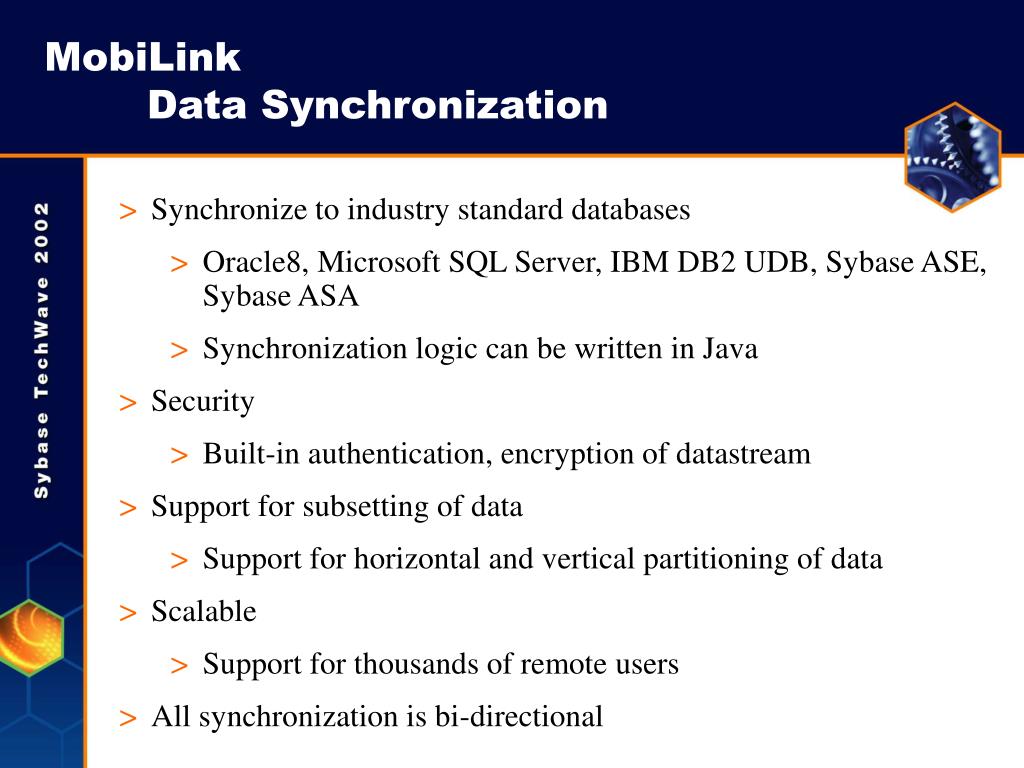 MobiLink
Data Synchronization

Sybase TechWave 2002

> Synchronize to industry standard databases

> Oracle8, Microsoft SQL Server, IBM DB2 UDB, Sybase ASE, Sybase ASA

> Synchronization logic can be written in Java

> Security

> Built-in authentication, encryption of datastream

> Support for subsetting of data

> Support for horizontal and vertical partitioning of data

> Scalable

> Support for thousands of remote users

> All synchronization is bi-directional